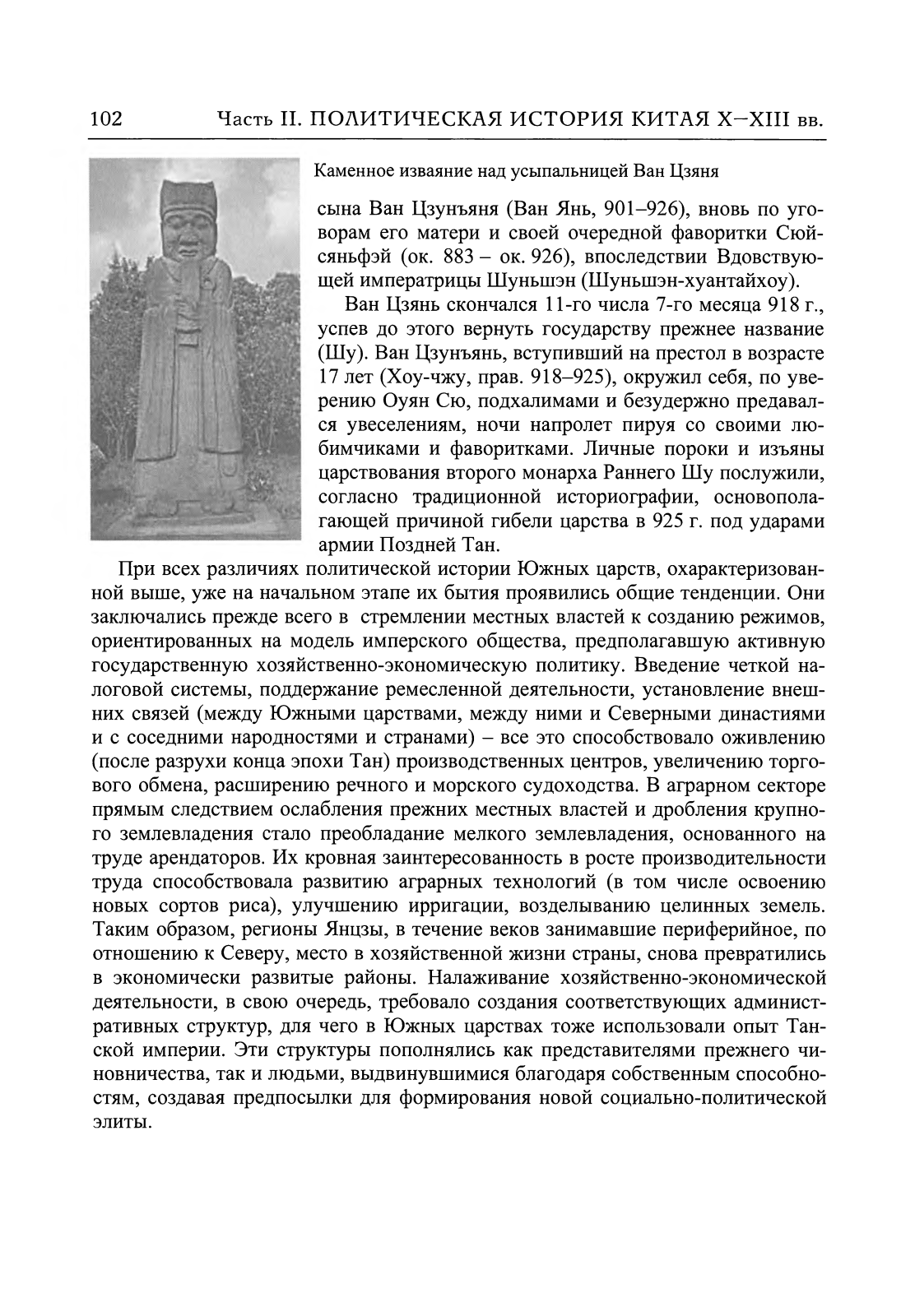 102 Часть II. ПОЛИТИЧЕСКАЯ ИСТОРИЯ КИТАЯ X–XIII вв.

Каменное изваяние над усыпальницей Ван Цзяня

сына Ван Цзунъяня (Ван Янь, 901–926), вновь по уговорам его матери и своей очередной фаворитки Сюйсяньфэй (ок. 883 – ок. 926), впоследствии Вдовствующей императрицы Шуньшэн (Шуньшэн-хуантайхоу).

Ван Цзянь скончался 11-го числа 7-го месяца 918 г., успев до этого вернуть государству прежнее название (Шу). Ван Цзунъянь, вступивший на престол в возрасте 17 лет (Хоу-чжу, прав. 918–925), окружил себя, по уверению Оуян Сю, подхалимами и безудержно предавался увеселениям, ночи напролет пируя со своими любимчиками и фаворитками. Личные пороки и изъяны царствования второго монарха Раннего Шу послужили, согласно традиционной историографии, основополагающей причиной гибели царства в 925 г. под ударами армии Поздней Тан.

При всех различиях политической истории Южных царств, охарактеризованной выше, уже на начальном этапе их бытия проявились общие тенденции. Они заключались прежде всего в стремлении местных властей к созданию режимов, ориентированных на модель имперского общества, предполагавшую активную государственную хозяйственно-экономическую политику. Введение четкой налоговой системы, поддержание ремесленной деятельности, установление внешних связей (между Южными царствами, между ними и Северными династиями и с соседними народностями и странами) – все это способствовало оживлению (после разрухи конца эпохи Тан) производственных центров, увеличению торгового обмена, расширению речного и морского судоходства. В аграрном секторе прямым следствием ослабления прежних местных властей и дробления крупного землевладения стало преобладание мелкого землевладения, основанного на труде арендаторов. Их кровная заинтересованность в росте производительности труда способствовала развитию аграрных технологий (в том числе освоению новых сортов риса), улучшению ирригации, возделыванию целинных земель. Таким образом, регионы Янцзы, в течение веков занимавшие периферийное, по отношению к Северу, место в хозяйственной жизни страны, снова превратились в экономически развитые районы. Налаживание хозяйственно-экономической деятельности, в свою очередь, требовало создания соответствующих административных структур, для чего в Южных царствах тоже использовали опыт Танской империи. Эти структуры пополнялись как представителями прежнего чиновничества, так и людьми, выдвинувшимися благодаря собственным способностям, создавая предпосылки для формирования новой социально-политической элиты.